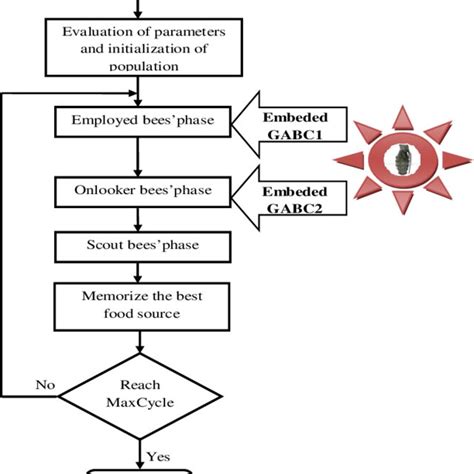 Evaluation of parameters and initialization of population

Employed bees'phase

Embeded GABC1

Onlooker bees'phase

Embeded GABC2

Scout bees'phase

Memorize the best food source

No

Reach MaxCycle

Yes